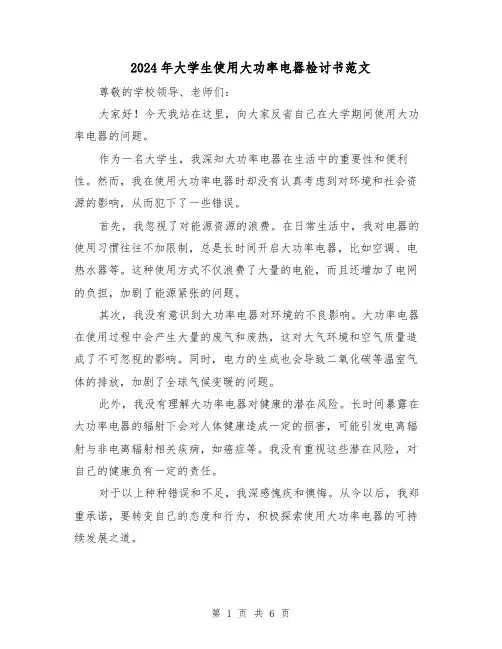 2024年大学生使用大功率电器检讨书范文

尊敬的学校领导、老师们:

大家好!今天我站在这里，向大家反省自己在大学期间使用大功率电器的问题。

作为一名大学生，我深知大功率电器在生活中的重要性和便利性。然而，我在使用大功率电器时却没有认真考虑到对环境和社会资源的影响，从而犯下了一些错误。

首先，我忽视了对能源资源的浪费。在日常生活中，我对电器的使用习惯往往不加限制，总是长时间开启大功率电器，比如空调、电热水器等。这种使用方式不仅浪费了大量的电能，而且还增加了电网的负担，加剧了能源紧张的问题。

其次，我没有意识到大功率电器对环境的不良影响。大功率电器在使用过程中会产生大量的废气和废热，这对大气环境和空气质量造成了不可忽视的影响。同时，电力的生成也会导致二氧化碳等温室气体的排放，加剧了全球气候变暖的问题。

此外，我没有理解大功率电器对健康的潜在风险。长时间暴露在大功率电器的辐射下会对人体健康造成一定的损害，可能引发电离辐射与非电离辐射相关疾病，如癌症等。我没有重视这些潜在风险，对自己的健康负有一定的责任。

对于以上种种错误和不足，我深感愧疚和懊悔。从今以后，我郑重承诺，要转变自己的态度和行为，积极探索使用大功率电器的可持续发展之道。

第 1 页 共 6 页